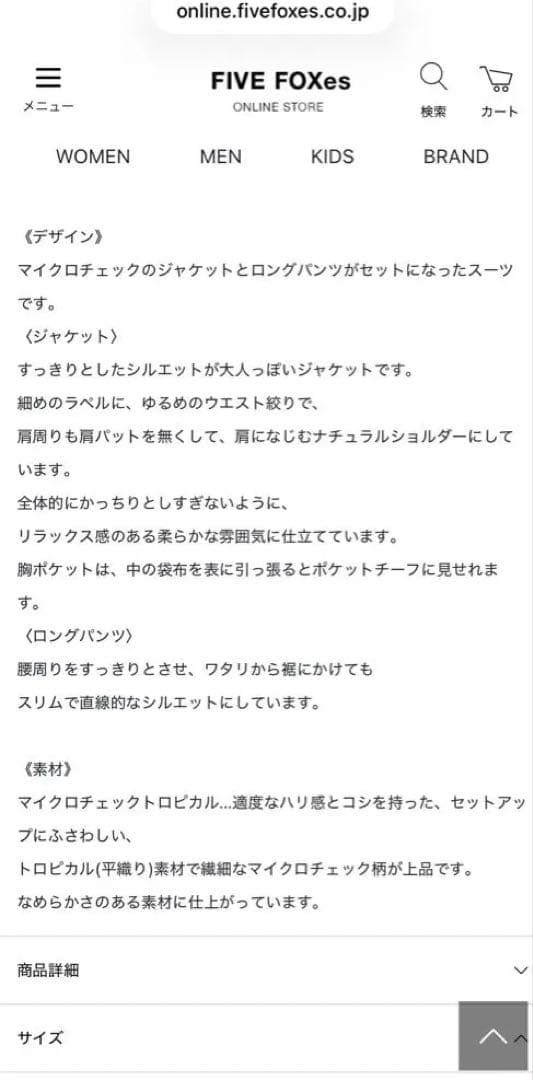 online.fivefoxes.co.jp

メニュー

FIVE FOXes
ONLINE STORE

検索 カート

WOMEN MEN KIDS BRAND

《デザイン》
マイクロチェックのジャケットとロングパンツがセットになったスーツです。
〈ジャケット〉
すっきりとしたシルエットが大人っぽいジャケットです。
細めのラペルに、ゆるめのウエスト絞りで、
肩周りも肩パットを無くして、肩になじむナチュラルショルダーにしています。
全体的にかっちりとしすぎないように、
リラックス感のある柔らかな雰囲気に仕立てています。
胸ポケットは、中の袋布を表に引っ張るとポケットチーフに見せれます。
〈ロングパンツ〉
腰周りをすっきりとさせ、ワタリから裾にかけても
スリムで直線的なシルエットにしています。

《素材》
マイクロチェックトロピカル...適度なハリ感とコシを持った、セットアップにふさわしい、
トロピカル(平織り)素材で繊細なマイクロチェック柄が上品です。
なめらかさのある素材に仕上がっています。

商品詳細

サイズ